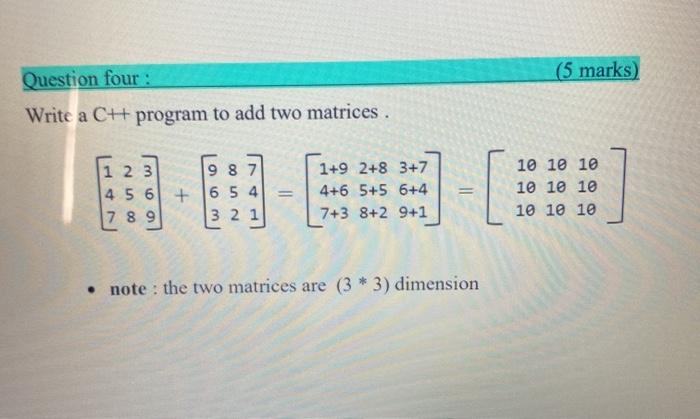 Question four :

(5 marks)

Write a C++ program to add two matrices .

$\begin{bmatrix} 1 & 2 & 3 \\ 4 & 5 & 6 \\ 7 & 8 & 9 \end{bmatrix} + \begin{bmatrix} 9 & 8 & 7 \\ 6 & 5 & 4 \\ 3 & 2 & 1 \end{bmatrix} = \begin{bmatrix} 1+9 & 2+8 & 3+7 \\ 4+6 & 5+5 & 6+4 \\ 7+3 & 8+2 & 9+1 \end{bmatrix} = \begin{bmatrix} 10 & 10 & 10 \\ 10 & 10 & 10 \\ 10 & 10 & 10 \end{bmatrix}$

• note : the two matrices are (3 * 3) dimension